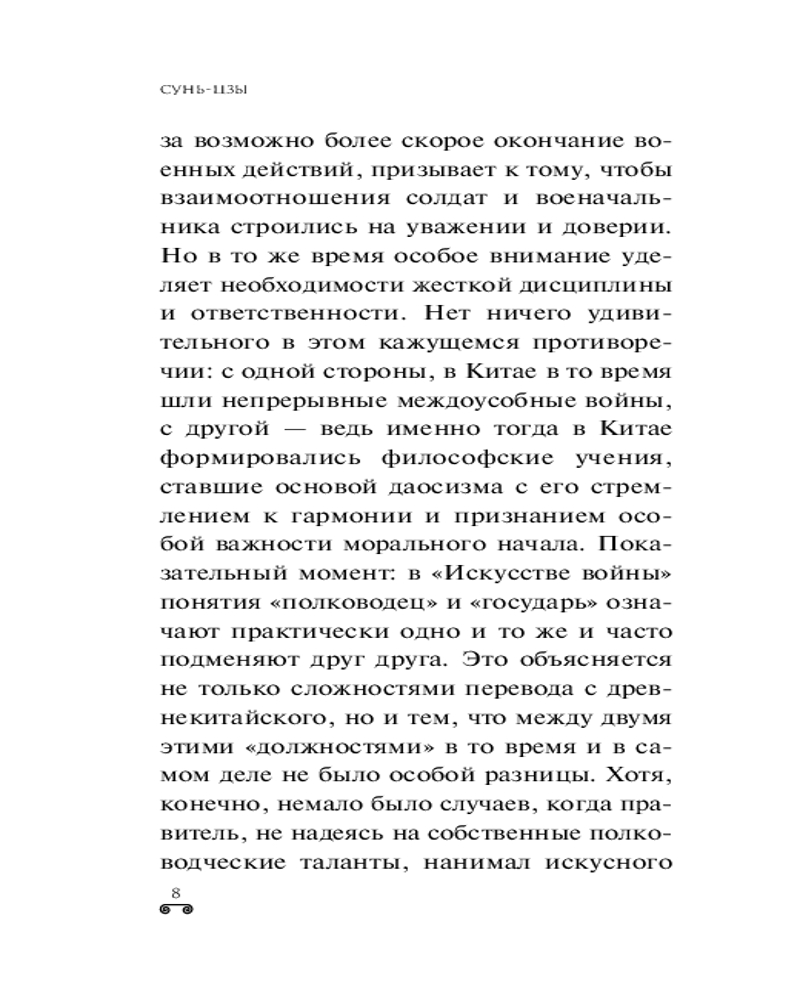 СУНЬ-ЦЗЫ

за возможно более скорое окончание военных действий, призывает к тому, чтобы взаимоотношения солдат и военачальника строились на уважении и доверии. Но в то же время особое внимание уделяет необходимости жесткой дисциплины и ответственности. Нет ничего удивительного в этом кажущемся противоречии: с одной стороны, в Китае в то время шли непрерывные междоусобные войны, с другой — ведь именно тогда в Китае формировались философские учения, ставшие основой даосизма с его стремлением к гармонии и признанием особой важности морального начала. Показательный момент: в «Искусстве войны» понятия «полководец» и «государь» означают практически одно и то же и часто подменяют друг друга. Это объясняется не только сложностями перевода с древнекитайского, но и тем, что между двумя этими «должностями» в то время и в самом деле не было особой разницы. Хотя, конечно, немало было случаев, когда правитель, не надеясь на собственные полководческие таланты, нанимал искусного

8